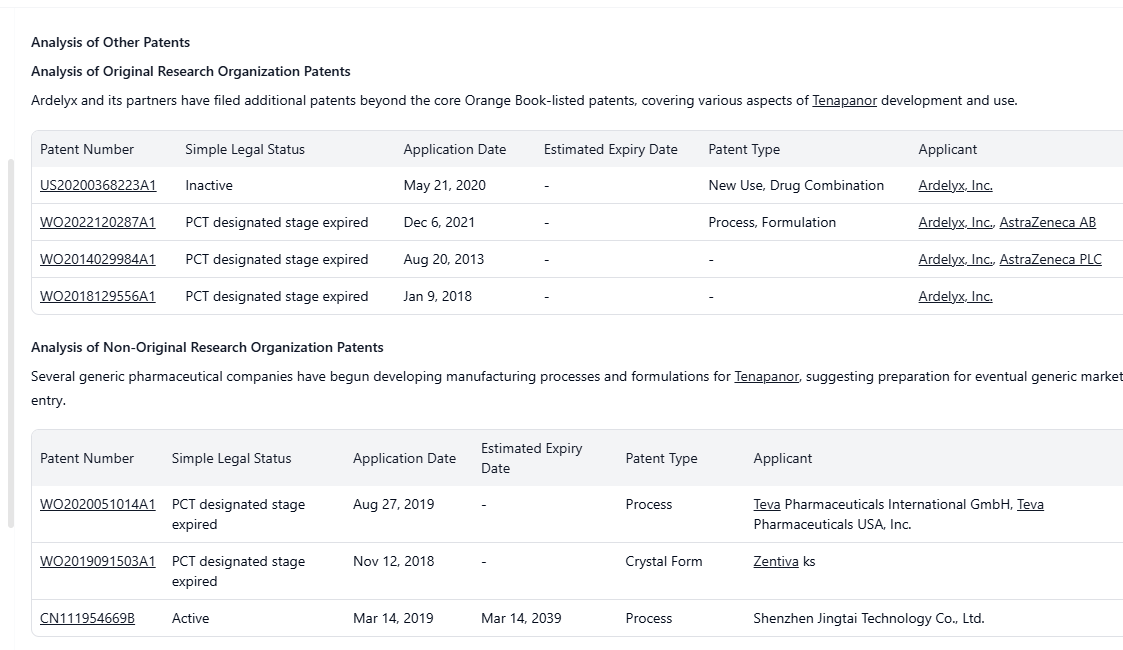 Analysis of Other Patents

Analysis of Original Research Organization Patents

Ardelyx and its partners have filed additional patents beyond the core Orange Book-listed patents, covering various aspects of Tenapanor development and use.

| Patent Number | Simple Legal Status | Application Date | Estimated Expiry Date | Patent Type | Applicant |
|---|---|---|---|---|---|
| US20200368223A1 | Inactive | May 21, 2020 | - | New Use, Drug Combination | Ardelyx, Inc. |
| WO2022120287A1 | PCT designated stage expired | Dec 6, 2021 | - | Process, Formulation | Ardelyx, Inc., AstraZeneca AB |
| WO2014029984A1 | PCT designated stage expired | Aug 20, 2013 | - | - | Ardelyx, Inc., AstraZeneca PLC |
| WO2018129556A1 | PCT designated stage expired | Jan 9, 2018 | - | - | Ardelyx, Inc. |

Analysis of Non-Original Research Organization Patents

Several generic pharmaceutical companies have begun developing manufacturing processes and formulations for Tenapanor, suggesting preparation for eventual generic market entry.

| Patent Number | Simple Legal Status | Application Date | Estimated Expiry Date | Patent Type | Applicant |
|---|---|---|---|---|---|
| WO2020051014A1 | PCT designated stage expired | Aug 27, 2019 | - | Process | Teva Pharmaceuticals International GmbH, Teva Pharmaceuticals USA, Inc. |
| WO2019091503A1 | PCT designated stage expired | Nov 12, 2018 | - | Crystal Form | Zentiva ks |
| CN111954669B | Active | Mar 14, 2019 | Mar 14, 2039 | Process | Shenzhen Jingtai Technology Co., Ltd. |